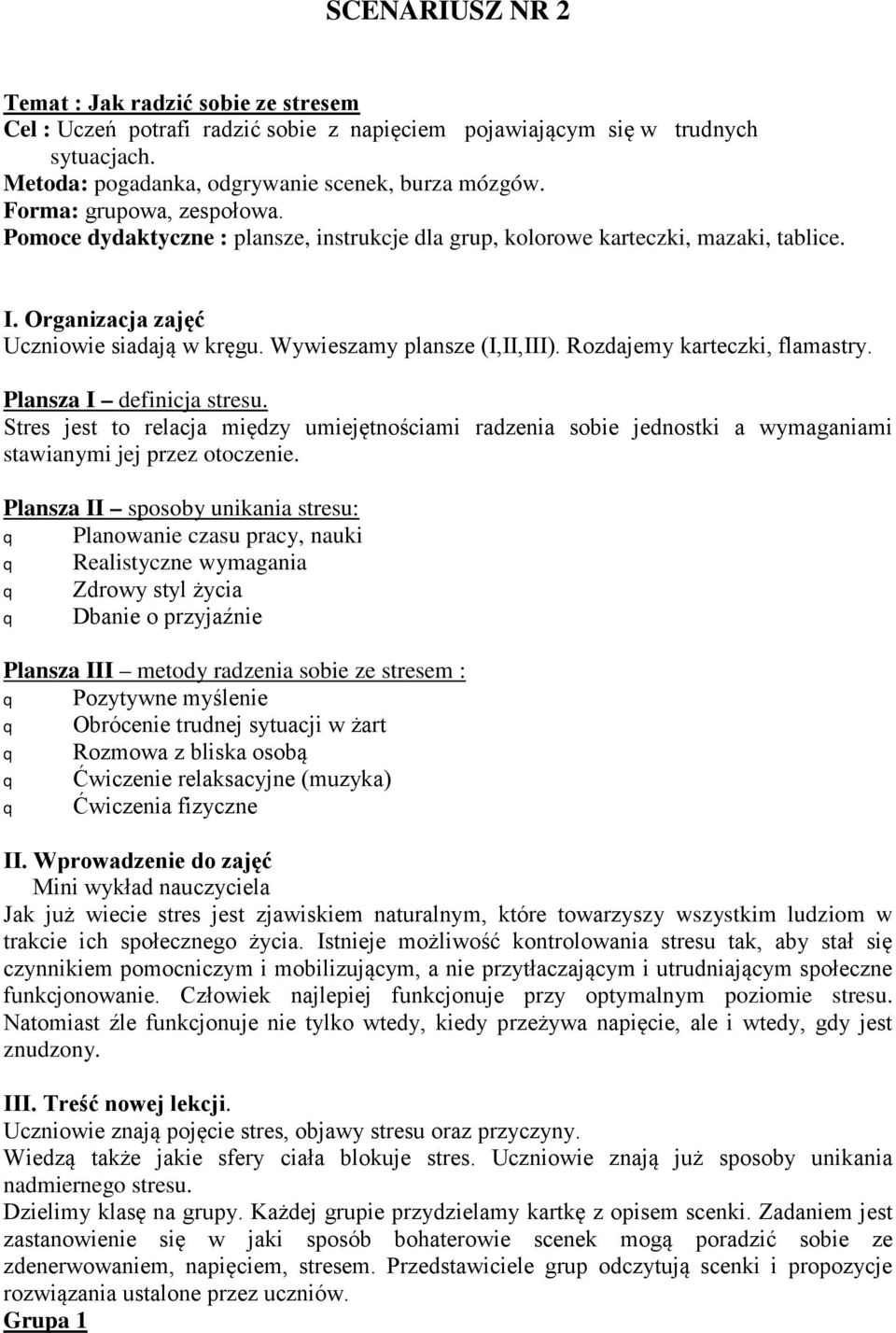 SCENARIUSZ NR 2

Temat : Jak radzić sobie ze stresem
Cel : Uczeń potrafi radzić sobie z napięciem pojawiającym się w trudnych sytuacjach.
Metoda: pogadanka, odgrywanie scenek, burza mózgów.
Forma: grupowa, zespołowa.
Pomoce dydaktyczne : plansze, instrukcje dla grup, kolorowe karteczki, mazaki, tablice.

I. Organizacja zajęć
Uczniowie siadają w kręgu. Wywieszamy plansze (I,II,III). Rozdajemy karteczki, flamastry.

Plansza I – definicja stresu.
Stres jest to relacja między umiejętnościami radzenia sobie jednostki a wymaganiami stawianymi jej przez otoczenie.

Plansza II – sposoby unikania stresu:
q Planowanie czasu pracy, nauki
q Realistyczne wymagania
q Zdrowy styl życia
q Dbanie o przyjaźnie

Plansza III – metody radzenia sobie ze stresem :
q Pozytywne myślenie
q Obrócenie trudnej sytuacji w żart
q Rozmowa z bliska osobą
q Ćwiczenie relaksacyjne (muzyka)
q Ćwiczenia fizyczne

II. Wprowadzenie do zajęć
Mini wykład nauczyciela
Jak już wiecie stres jest zjawiskiem naturalnym, które towarzyszy wszystkim ludziom w trakcie ich społecznego życia. Istnieje możliwość kontrolowania stresu tak, aby stał się czynnikiem pomocniczym i mobilizującym, a nie przytłaczającym i utrudniającym społeczne funkcjonowanie. Człowiek najlepiej funkcjonuje przy optymalnym poziomie stresu. Natomiast źle funkcjonuje nie tylko wtedy, kiedy przeżywa napięcie, ale i wtedy, gdy jest znudzony.

III. Treść nowej lekcji.
Uczniowie znają pojęcie stres, objawy stresu oraz przyczyny.
Wiedzą także jakie sfery ciała blokuje stres. Uczniowie znają już sposoby unikania nadmiernego stresu.
Dzielimy klasę na grupy. Każdej grupie przydzielamy kartkę z opisem scenki. Zadaniem jest zastanowienie się w jaki sposób bohaterowie scenek mogą poradzić sobie ze zdenerwowaniem, napięciem, stresem. Przedstawiciele grup odczytują scenki i propozycje rozwiązania ustalone przez uczniów.
Grupa 1